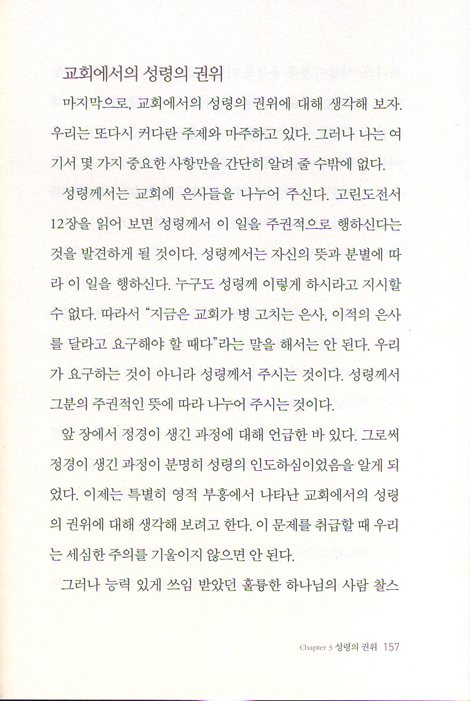 교회에서의 성령의 권위

마지막으로, 교회에서의 성령의 권위에 대해 생각해 보자. 우리는 또다시 커다란 주제와 마주하고 있다. 그러나 나는 여기서 몇 가지 중요한 사항만을 간단히 알려 줄 수밖에 없다.

성령께서는 교회에 은사들을 나누어 주신다. 고린도전서 12장을 읽어 보면 성령께서 이 일을 주권적으로 행하신다는 것을 발견하게 될 것이다. 성령께서는 자신의 뜻과 분별에 따라 이 일을 행하신다. 누구도 성령께 이렇게 하시라고 지시할 수 없다. 따라서 "지금은 교회가 병 고치는 은사, 이적의 은사를 달라고 요구해야 할 때다"라는 말을 해서는 안 된다. 우리가 요구하는 것이 아니라 성령께서 주시는 것이다. 성령께서 그분의 주권적인 뜻에 따라 나누어 주시는 것이다.

앞 장에서 정경이 생긴 과정에 대해 언급한 바 있다. 그로써 정경이 생긴 과정이 분명히 성령의 인도하심이었음을 알게 되었다. 이제는 특별히 영적 부흥에서 나타난 교회에서의 성령의 권위에 대해 생각해 보려고 한다. 이 문제를 취급할 때 우리는 세심한 주의를 기울이지 않으면 안 된다.

그러나 능력 있게 쓰임 받았던 훌륭한 하나님의 사람 찰스

Chapter 3 성령의 권위 157